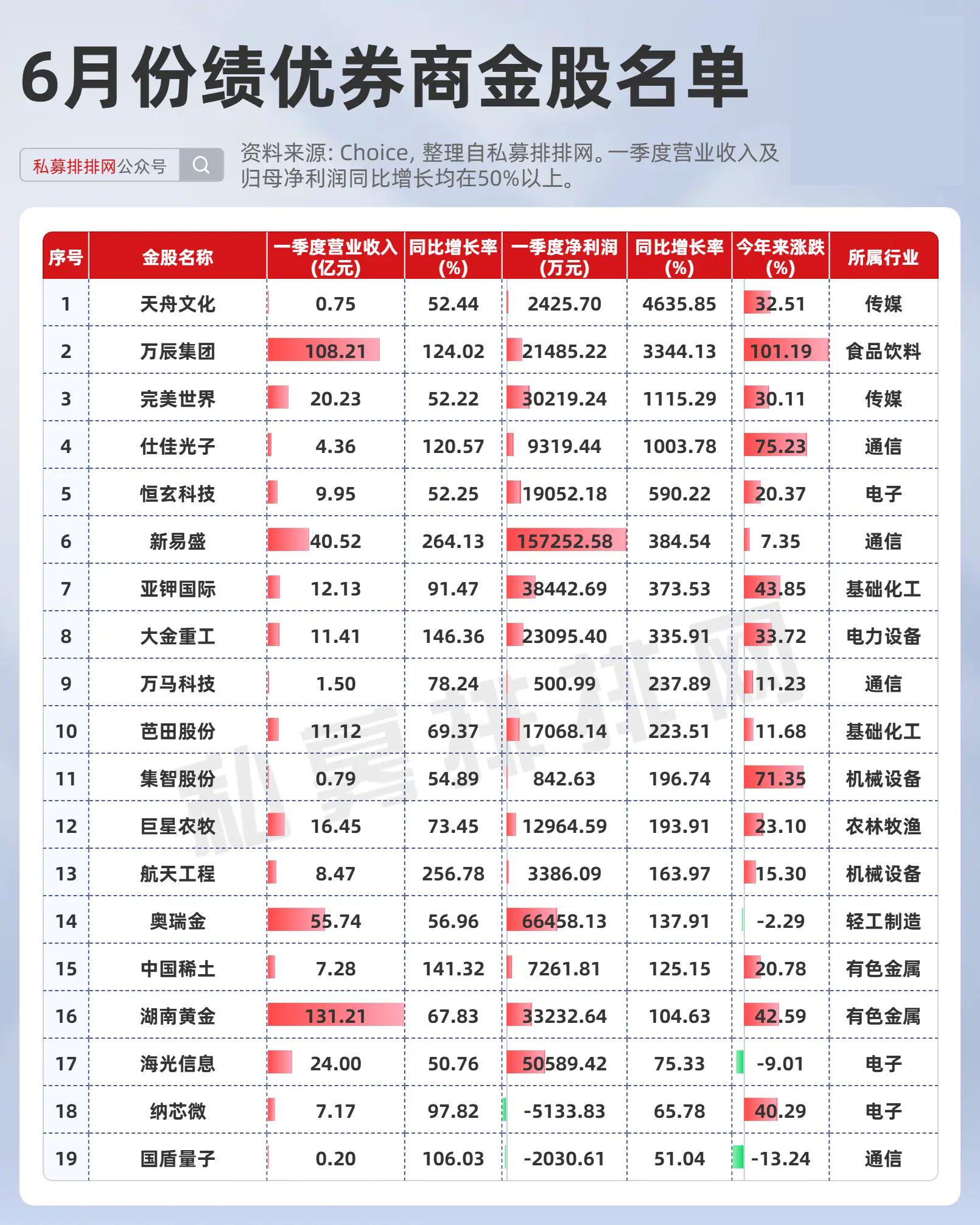 6月份绩优券商金股名单

私募排排网公众号

资料来源: Choice, 整理自私募排排网。一季度营业收入及归母净利润同比增长均在50%以上。

| 序号 | 金股名称 | 一季度营业收入(亿元) | 同比增长率(%) | 一季度净利润(万元) | 同比增长率(%) | 今年来涨跌(%) | 所属行业 |
|---|---|---|---|---|---|---|---|
| 1 | 天舟文化 | 0.75 | 52.44 | 2425.70 | 4635.85 | 32.51 | 传媒 |
| 2 | 万辰集团 | 108.21 | 124.02 | 21485.22 | 3344.13 | 101.19 | 食品饮料 |
| 3 | 完美世界 | 20.23 | 52.22 | 30219.24 | 1115.29 | 30.11 | 传媒 |
| 4 | 仕佳光子 | 4.36 | 120.57 | 9319.44 | 1003.78 | 75.23 | 通信 |
| 5 | 恒玄科技 | 9.95 | 52.25 | 19052.18 | 590.22 | 20.37 | 电子 |
| 6 | 新易盛 | 40.52 | 264.13 | 157252.58 | 384.54 | 7.35 | 通信 |
| 7 | 亚钾国际 | 12.13 | 91.47 | 38442.69 | 373.53 | 43.85 | 基础化工 |
| 8 | 大金重工 | 11.41 | 146.36 | 23095.40 | 335.91 | 33.72 | 电力设备 |
| 9 | 万马科技 | 1.50 | 78.24 | 500.99 | 237.89 | 11.23 | 通信 |
| 10 | 芭田股份 | 11.12 | 69.37 | 17068.14 | 223.51 | 11.68 | 基础化工 |
| 11 | 集智股份 | 0.79 | 54.89 | 842.63 | 196.74 | 71.35 | 机械设备 |
| 12 | 巨星农牧 | 16.45 | 73.45 | 12964.59 | 193.91 | 23.10 | 农林牧渔 |
| 13 | 航天工程 | 8.47 | 256.78 | 3386.09 | 163.97 | 15.30 | 机械设备 |
| 14 | 奥瑞金 | 55.74 | 56.96 | 66458.13 | 137.91 | -2.29 | 轻工制造 |
| 15 | 中国稀土 | 7.28 | 141.32 | 7261.81 | 125.15 | 20.78 | 有色金属 |
| 16 | 湖南黄金 | 131.21 | 67.83 | 33232.64 | 104.63 | 42.59 | 有色金属 |
| 17 | 海光信息 | 24.00 | 50.76 | 50589.42 | 75.33 | -9.01 | 电子 |
| 18 | 纳芯微 | 7.17 | 97.82 | -5133.83 | 65.78 | 40.29 | 电子 |
| 19 | 国盾量子 | 0.20 | 106.03 | -2030.61 | 51.04 | -13.24 | 通信 |

私募排排网